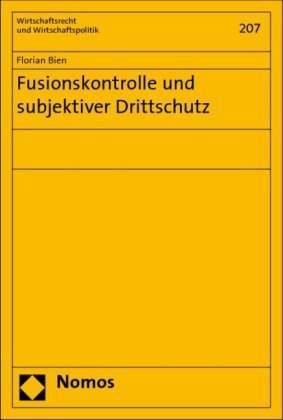 Wirtschaftsrecht
und Wirtschaftspolitik

207

Florian Bien

Fusionskontrolle und subjektiver Drittschutz

Nomos